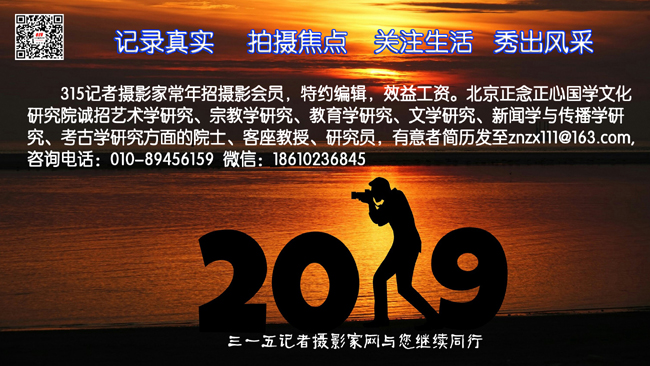 记录真实　拍摄焦点　关注生活　秀出风采

315记者摄影家常年招摄影会员，特约编辑，效益工资。北京正念正心国学文化研究院诚招艺术学研究、宗教学研究、教育学研究、文学研究、新闻学与传播学研究、考古学研究方面的院士、客座教授、研究员，有意者简历发至znzx111@163.com, 咨询电话：010-89456159 微信：18610236845

2019

三一五记者摄影家网与您继续同行